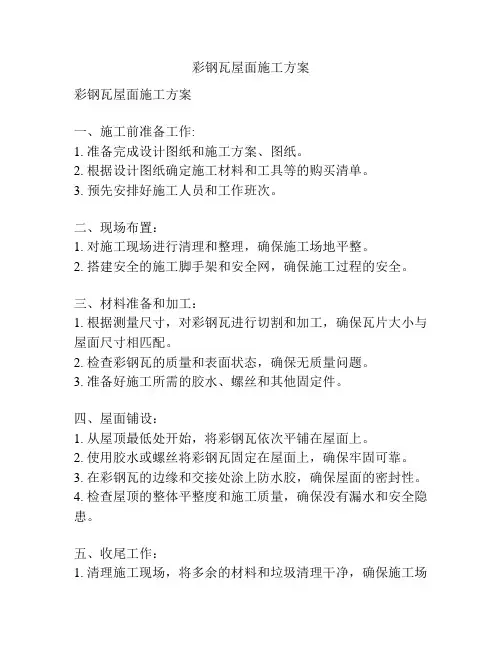 彩钢瓦屋面施工方案

彩钢瓦屋面施工方案

一、施工前准备工作:
1. 准备完成设计图纸和施工方案、图纸。
2. 根据设计图纸确定施工材料和工具等的购买清单。
3. 预先安排好施工人员和工作班次。

二、现场布置：
1. 对施工现场进行清理和整理，确保施工场地平整。
2. 搭建安全的施工脚手架和安全网，确保施工过程的安全。

三、材料准备和加工：
1. 根据测量尺寸，对彩钢瓦进行切割和加工，确保瓦片大小与屋面尺寸相匹配。
2. 检查彩钢瓦的质量和表面状态，确保无质量问题。
3. 准备好施工所需的胶水、螺丝和其他固定件。

四、屋面铺设：
1. 从屋顶最低处开始，将彩钢瓦依次平铺在屋面上。
2. 使用胶水或螺丝将彩钢瓦固定在屋面上，确保牢固可靠。
3. 在彩钢瓦的边缘和交接处涂上防水胶，确保屋面的密封性。
4. 检查屋顶的整体平整度和施工质量，确保没有漏水和安全隐患。

五、收尾工作：
1. 清理施工现场，将多余的材料和垃圾清理干净，确保施工场